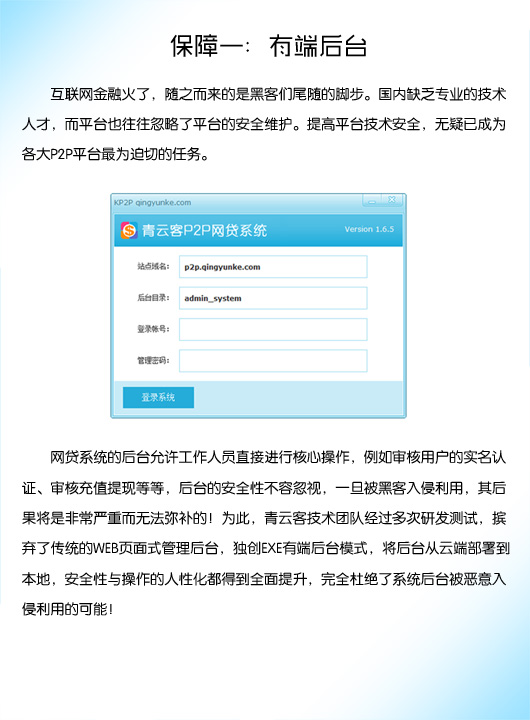 保障一：有端后台

互联网金融火了，随之而来的是黑客们尾随的脚步。国内缺乏专业的技术人才，而平台也往往忽略了平台的安全维护。提高平台技术安全，无疑已成为各大P2P平台最为迫切的任务。

KP2P qingyunke.com

青云客P2P网贷系统

Version 1.6.5

站点域名：

p2p.qingyunke.com

后台目录：

admin_system

登录帐号：

管理密码：

登录系统

网贷系统的后台允许工作人员直接进行核心操作，例如审核用户的实名认证、审核充值提现等等，后台的安全性不容忽视，一旦被黑客入侵利用，其后果将是非常严重而无法弥补的！为此，青云客技术团队经过多次研发测试，摈弃了传统的WEB页面式管理后台，独创EXE有端后台模式，将后台从云端部署到本地，安全性与操作的人性化都得到全面提升，完全杜绝了系统后台被恶意入侵利用的可能！